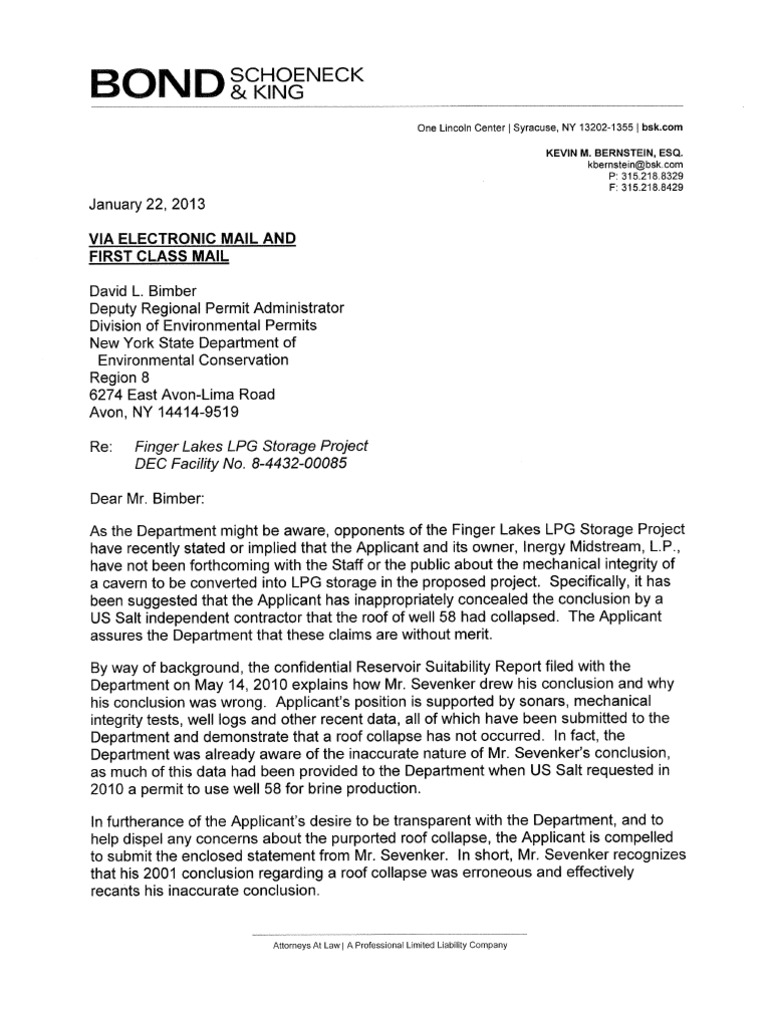 BOND SCHOENECK & KING

One Lincoln Center | Syracuse, NY 13202-1355 | bsk.com

KEVIN M. BERNSTEIN, ESQ.
kbernstein@bsk.com
P: 315.218.8329
F: 315.218.8429

January 22, 2013

VIA ELECTRONIC MAIL AND
FIRST CLASS MAIL

David L. Bimber
Deputy Regional Permit Administrator
Division of Environmental Permits
New York State Department of
Environmental Conservation
Region 8
6274 East Avon-Lima Road
Avon, NY 14414-9519

Re: Finger Lakes LPG Storage Project
DEC Facility No. 8-4432-00085

Dear Mr. Bimber:

As the Department might be aware, opponents of the Finger Lakes LPG Storage Project have recently stated or implied that the Applicant and its owner, Inergy Midstream, L.P., have not been forthcoming with the Staff or the public about the mechanical integrity of a cavern to be converted into LPG storage in the proposed project. Specifically, it has been suggested that the Applicant has inappropriately concealed the conclusion by a US Salt independent contractor that the roof of well 58 had collapsed. The Applicant assures the Department that these claims are without merit.

By way of background, the confidential Reservoir Suitability Report filed with the Department on May 14, 2010 explains how Mr. Sevenker drew his conclusion and why his conclusion was wrong. Applicant's position is supported by sonars, mechanical integrity tests, well logs and other recent data, all of which have been submitted to the Department and demonstrate that a roof collapse has not occurred. In fact, the Department was already aware of the inaccurate nature of Mr. Sevenker's conclusion, as much of this data had been provided to the Department when US Salt requested in 2010 a permit to use well 58 for brine production.

In furtherance of the Applicant's desire to be transparent with the Department, and to help dispel any concerns about the purported roof collapse, the Applicant is compelled to submit the enclosed statement from Mr. Sevenker. In short, Mr. Sevenker recognizes that his 2001 conclusion regarding a roof collapse was erroneous and effectively recants his inaccurate conclusion.

Attorneys At Law | A Professional Limited Liability Company